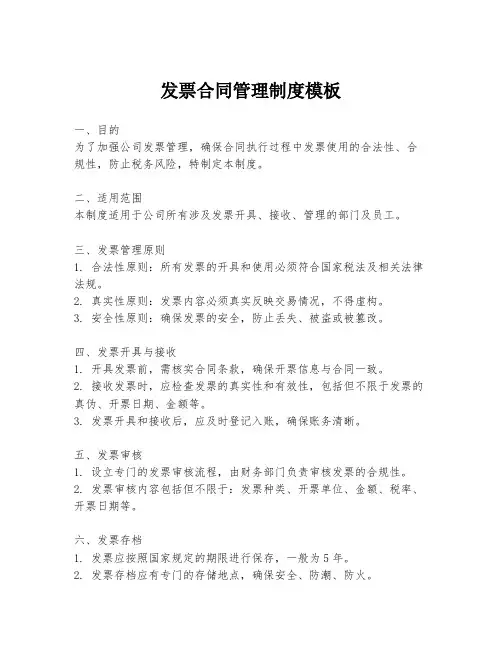 发票合同管理制度模板

一、目的
为了加强公司发票管理，确保合同执行过程中发票使用的合法性、合规性，防止税务风险，特制定本制度。

二、适用范围
本制度适用于公司所有涉及发票开具、接收、管理的部门及员工。

三、发票管理原则
1. 合法性原则：所有发票的开具和使用必须符合国家税法及相关法律法规。
2. 真实性原则：发票内容必须真实反映交易情况，不得虚构。
3. 安全性原则：确保发票的安全，防止丢失、被盗或被篡改。

四、发票开具与接收
1. 开具发票前，需核实合同条款，确保开票信息与合同一致。
2. 接收发票时，应检查发票的真实性和有效性，包括但不限于发票的真伪、开票日期、金额等。
3. 发票开具和接收后，应及时登记入账，确保账务清晰。

五、发票审核
1. 设立专门的发票审核流程，由财务部门负责审核发票的合规性。
2. 发票审核内容包括但不限于：发票种类、开票单位、金额、税率、开票日期等。

六、发票存档
1. 发票应按照国家规定的期限进行保存，一般为 5 年。
2. 发票存档应有专门的存储地点，确保安全、防潮、防火。